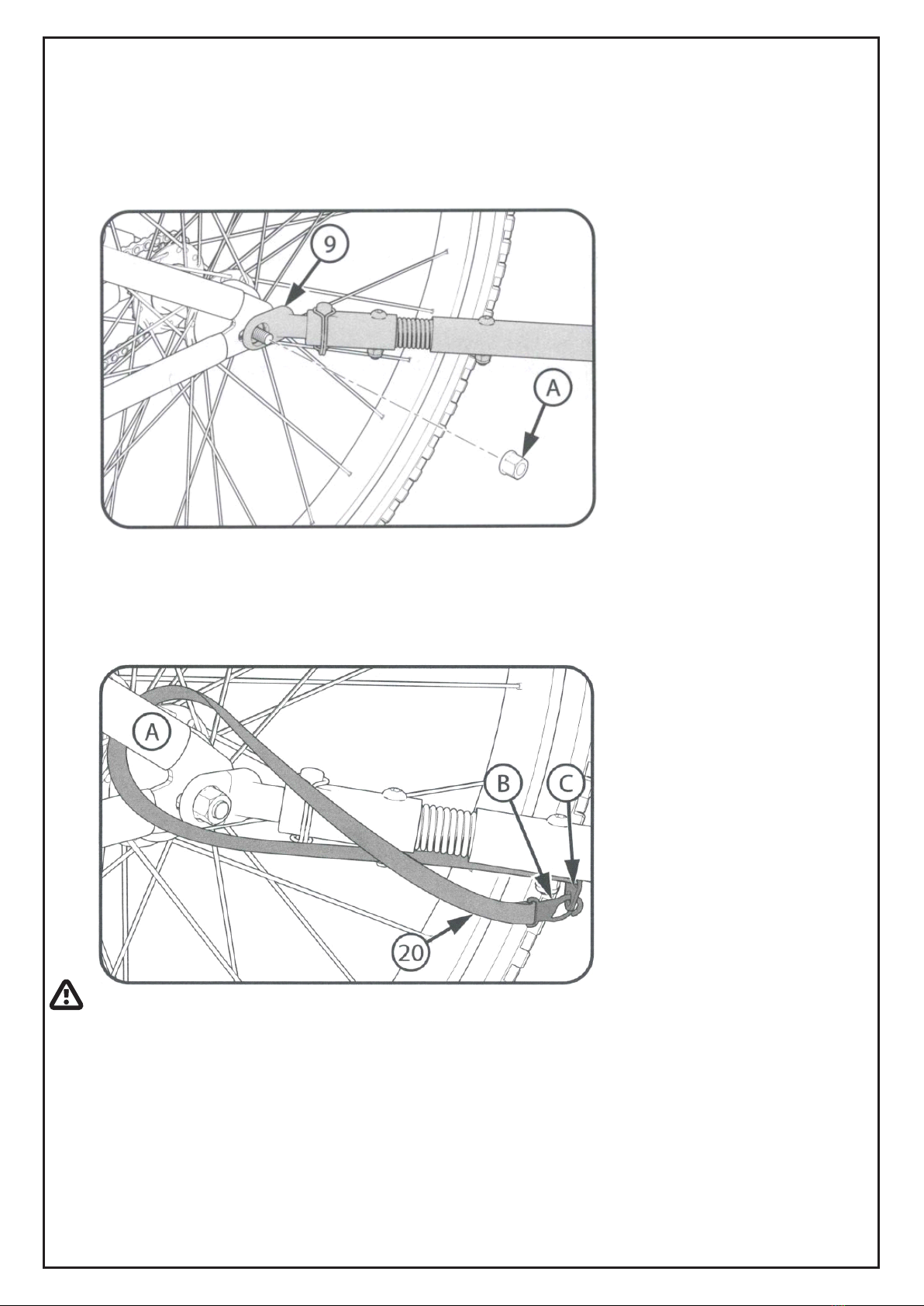 9

A

A

B

C

20